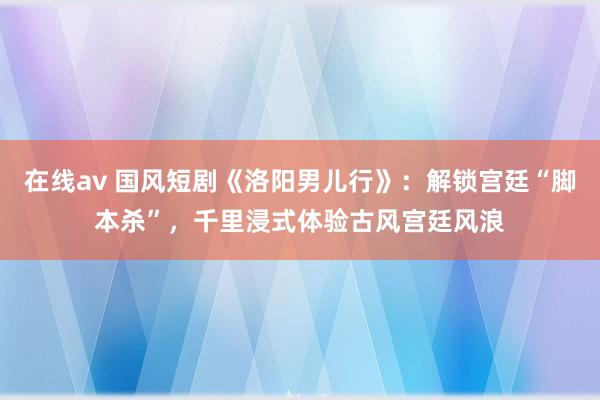 在线av 国风短剧《洛阳男儿行》：解锁宫廷“脚本杀”，千里浸式体验古风宫廷风浪